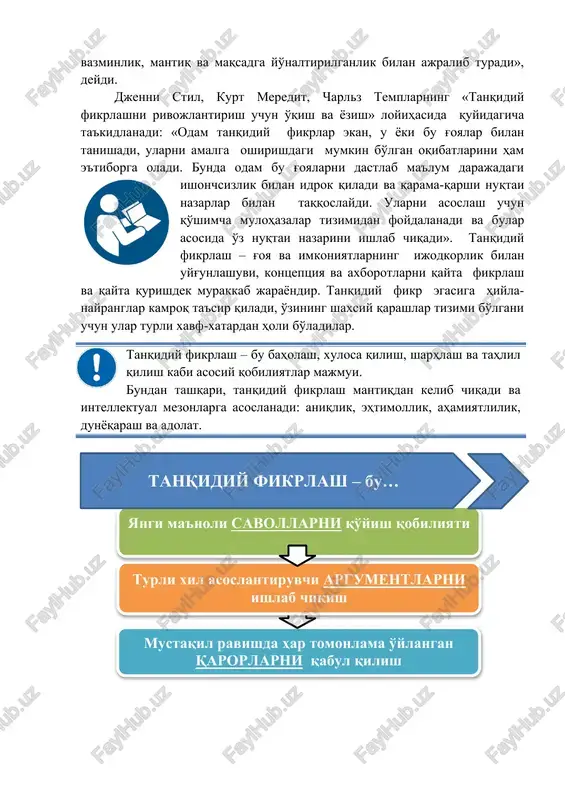 вазминлик, мантиқ ва мақсадга йўналтирилганлик билан ажралиб туради», дейди.

Дженни Стил, Курт Мередит, Чарльз Темпларнинг «Танқидий фикрлашни ривожлантириш учун ўқиш ва ёзиш» лойиҳасида қуйидагича таъкидланади: «Одам танқидий фикрлар экан, у ёки бу ғоялар билан танишади, уларни амалга оширишдаги мумкин бўлган оқибатларини ҳам эътиборга олади. Бунда одам бу ғояларни дастлаб маълум даражадаги ишончсизлик билан идрок қилади ва қарама-қарши нуқтаи назарлар билан таққослайди. Уларни асослаш учун қўшимча мулоҳазалар тизимидан фойдаланади ва булар асосида ўз нуқтаи назарини ишлаб чиқади». Танқидий фикрлаш – ғоя ва имкониятларнинг ижодкорлик билан уйғунлашуви, концепция ва ахборотларни қайта фикрлаш ва қайта қуришдек мураккаб жараёндир. Танқидий фикр эгасига ҳийла-найранглар камроқ таъсир қилади, ўзининг шахсий қарашлар тизими бўлгани учун улар турли хавф-хатардан ҳоли бўладилар.

Танқидий фикрлаш – бу баҳолаш, хулоса қилиш, шарҳлаш ва таҳлил қилиш каби асосий қобилиятлар мажмуи.

Бундан ташқари, танқидий фикрлаш мантиқдан келиб чиқади ва интеллектуал мезонларга асосланади: аниқлик, эҳтимоллик, аҳамиятлилик, дунёқараш ва адолат.

ТАНҚИДИЙ ФИКРЛАШ – бу…

Янги маъноли САВОЛЛАРНИ қўйиш қобилияти

Турли хил асослантирувчи АРГУМЕНТЛАРНИ ишлаб чиқиш

Мустақил равишда ҳар томонлама ўйланган ҚАРОРЛАРНИ қабул қилиш

FaylHub.uz